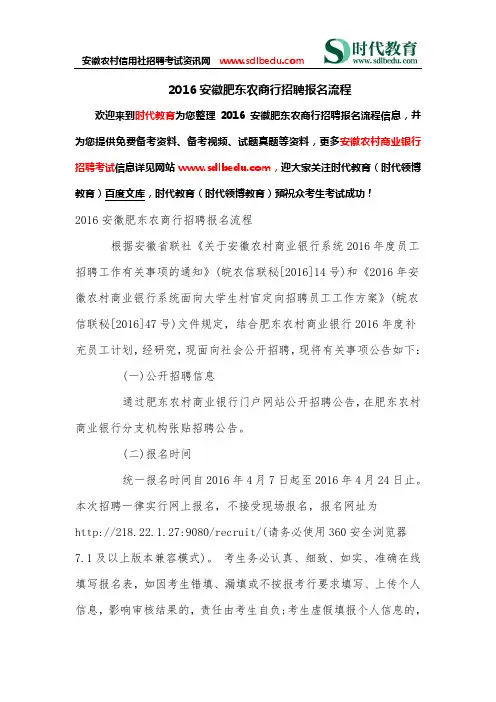 安徽农村信用社招聘考试资讯网 www.sdlbedu.com

时代教育
www.sdlbedu.com

2016 安徽肥东农商行招聘报名流程

欢迎来到时代教育为您整理 2016 安徽肥东农商行招聘报名流程信息，并为您提供免费备考资料、备考视频、试题真题等资料，更多安徽农村商业银行招聘考试信息详见网站 www.sdlbedu.com，迎大家关注时代教育（时代领博教育）百度文库，时代教育（时代领博教育）预祝众考生考试成功！

2016 安徽肥东农商行招聘报名流程

根据安徽省联社《关于安徽农村商业银行系统 2016 年度员工招聘工作有关事项的通知》(皖农信联秘[2016]14 号)和《2016 年安徽农村商业银行系统面向大学生村官定向招聘员工工作方案》(皖农信联秘[2016]47 号)文件规定，结合肥东农村商业银行 2016 年度补充员工计划，经研究，现面向社会公开招聘，现将有关事项公告如下：

(一)公开招聘信息

通过肥东农村商业银行门户网站公开招聘公告，在肥东农村商业银行分支机构张贴招聘公告。

(二)报名时间

统一报名时间自 2016 年 4 月 7 日起至 2016 年 4 月 24 日止。本次招聘一律实行网上报名，不接受现场报名，报名网址为 http://218.22.1.27:9080/recruit/(请务必使用 360 安全浏览器 7.1 及以上版本兼容模式)。 考生务必认真、细致、如实、准确在线填写报名表，如因考生错填、漏填或不按报考行要求填写、上传个人信息，影响审核结果的，责任由考生自负;考生虚假填报个人信息的，